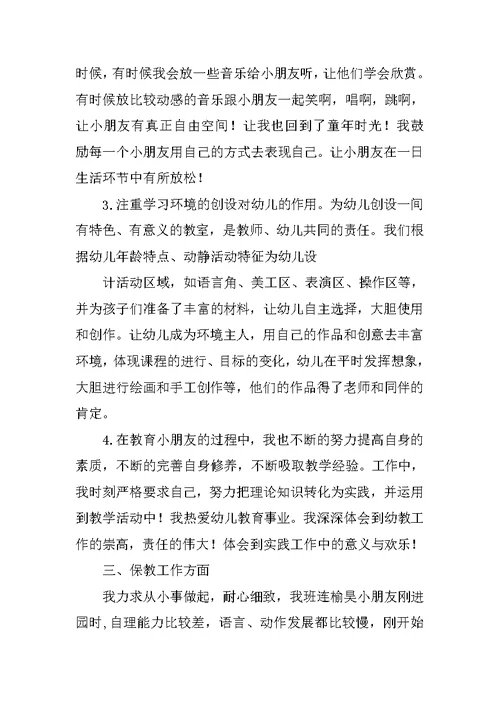 时候，有时候我会放一些音乐给小朋友听，让他们学会欣赏。有时候放比较动感的音乐跟小朋友一起笑啊，唱啊，跳啊，让小朋友有真正自由空间！让我也回到了童年时光！我鼓励每一个小朋友用自己的方式去表现自己。让小朋友在一日生活环节中有所放松！

3.注重学习环境的创设对幼儿的作用。为幼儿创设一间有特色、有意义的教室，是教师、幼儿共同的责任。我们根据幼儿年龄特点、动静活动特征为幼儿设

计活动区域，如语言角、美工区、表演区、操作区等，并为孩子们准备了丰富的材料，让幼儿自主选择，大胆使用和创作。让幼儿成为环境主人，用自己的作品和创意去丰富环境，体现课程的进行、目标的变化，幼儿在平时发挥想象，大胆进行绘画和手工创作等，他们的作品得了老师和同伴的肯定。

4.在教育小朋友的过程中，我也不断的努力提高自身的素质，不断的完善自身修养，不断吸取教学经验。工作中，我时刻严格要求自己，努力把理论知识转化为实践，并运用到教学活动中！我热爱幼儿教育事业。我深深体会到幼教工作的崇高，责任的伟大！体会到实践工作中的意义与欢乐！

三、保教工作方面

我力求从小事做起，耐心细致，我班连榆昊小朋友刚进园时，自理能力比较差，语言、动作发展都比较慢，刚开始